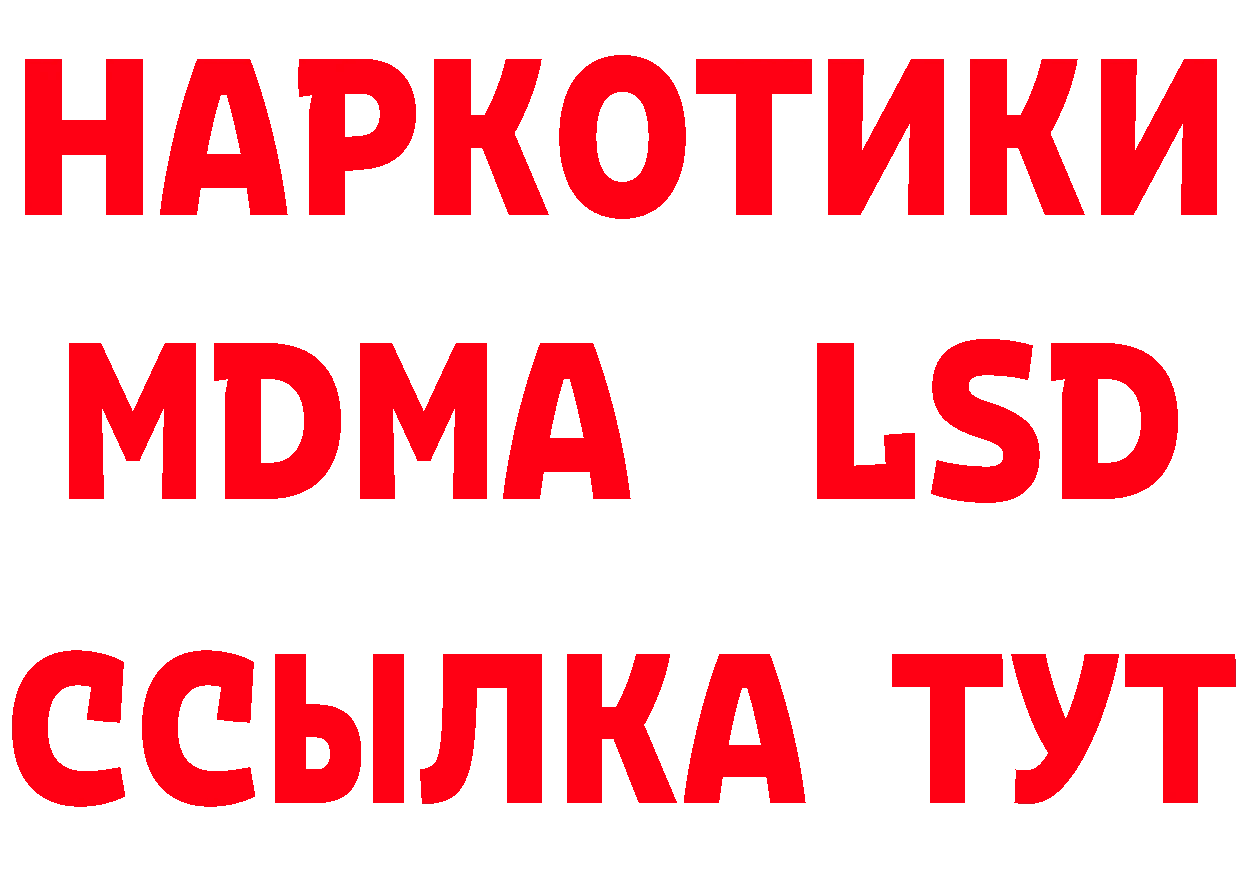 НАРКОТИКИ
MDMA LSD
ССЫЛКА ТУТ